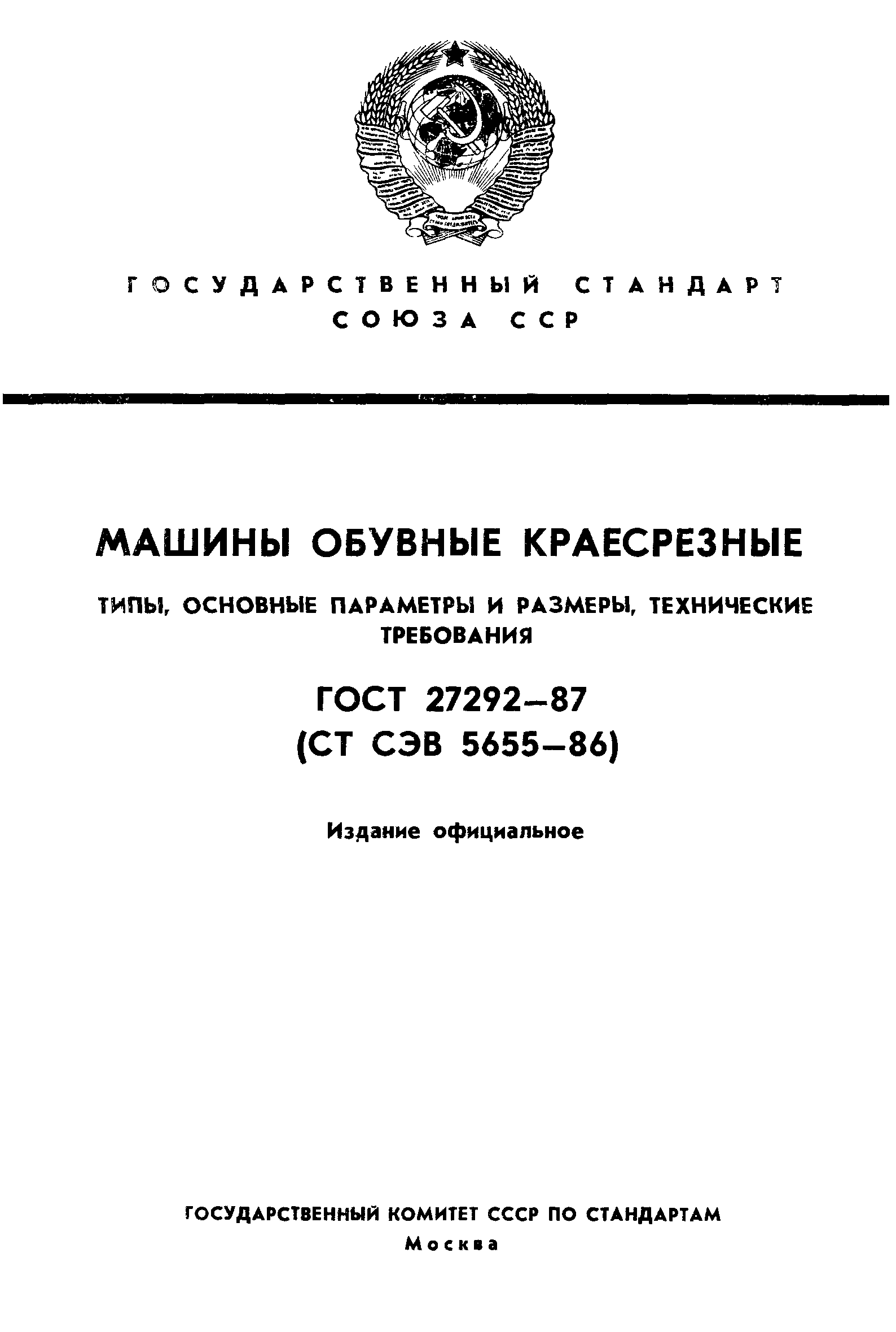 ГОСУДАРСТВЕННЫЙ СТАНДАРТ
СОЮЗА ССР

МАШИНЫ ОБУВНЫЕ КРАЕСРЕЗНЫЕ

ТИПЫ, ОСНОВНЫЕ ПАРАМЕТРЫ И РАЗМЕРЫ, ТЕХНИЧЕСКИЕ ТРЕБОВАНИЯ

ГОСТ 27292—87
(СТ СЭВ 5655—86)

Издание официальное

ГОСУДАРСТВЕННЫЙ КОМИТЕТ СССР ПО СТАНДАРТАМ
Москва